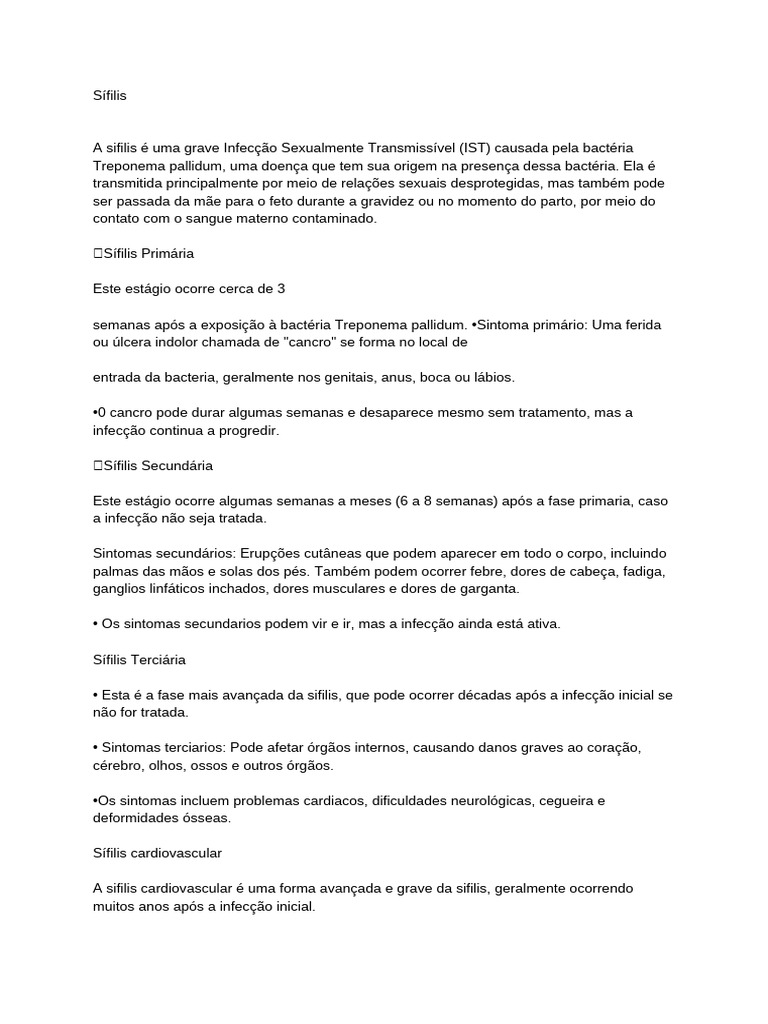 Sífilis

A sifilis é uma grave Infecção Sexualmente Transmissível (IST) causada pela bactéria Treponema pallidum, uma doença que tem sua origem na presença dessa bactéria. Ela é transmitida principalmente por meio de relações sexuais desprotegidas, mas também pode ser passada da mãe para o feto durante a gravidez ou no momento do parto, por meio do contato com o sangue materno contaminado.

□Sífilis Primária

Este estágio ocorre cerca de 3

semanas após a exposição à bactéria Treponema pallidum. •Sintoma primário: Uma ferida ou úlcera indolor chamada de "cancro" se forma no local de

entrada da bacteria, geralmente nos genitais, anus, boca ou lábios.

•0 cancro pode durar algumas semanas e desaparece mesmo sem tratamento, mas a infecção continua a progredir.

□Sífilis Secundária

Este estágio ocorre algumas semanas a meses (6 a 8 semanas) após a fase primaria, caso a infecção não seja tratada.

Sintomas secundários: Erupções cutâneas que podem aparecer em todo o corpo, incluindo palmas das mãos e solas dos pés. Também podem ocorrer febre, dores de cabeça, fadiga, ganglios linfáticos inchados, dores musculares e dores de garganta.

• Os sintomas secundarios podem vir e ir, mas a infecção ainda está ativa.

Sífilis Terciária

• Esta é a fase mais avançada da sifilis, que pode ocorrer décadas após a infecção inicial se não for tratada.

• Sintomas terciarios: Pode afetar órgãos internos, causando danos graves ao coração, cérebro, olhos, ossos e outros órgãos.

•Os sintomas incluem problemas cardiacos, dificuldades neurológicas, cegueira e deformidades ósseas.

Sífilis cardiovascular

A sifilis cardiovascular é uma forma avançada e grave da sifilis, geralmente ocorrendo muitos anos após a infecção inicial.